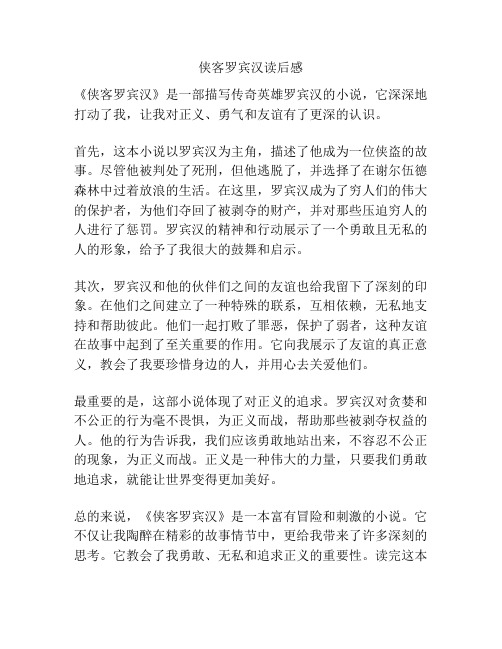 侠客罗宾汉读后感

《侠客罗宾汉》是一部描写传奇英雄罗宾汉的小说，它深深地打动了我，让我对正义、勇气和友谊有了更深的认识。

首先，这本小说以罗宾汉为主角，描述了他成为一位侠盗的故事。尽管他被判处了死刑，但他逃脱了，并选择了在谢尔伍德森林中过着放浪的生活。在这里，罗宾汉成为了穷人们的伟大的保护者，为他们夺回了被剥夺的财产，并对那些压迫穷人的人进行了惩罚。罗宾汉的精神和行动展示了一个勇敢且无私的人的形象，给予了我很大的鼓舞和启示。

其次，罗宾汉和他的伙伴们之间的友谊也给我留下了深刻的印象。在他们之间建立了一种特殊的联系，互相依赖，无私地支持和帮助彼此。他们一起打败了罪恶，保护了弱者，这种友谊在故事中起到了至关重要的作用。它向我展示了友谊的真正意义，教会了我要珍惜身边的人，并用心去关爱他们。

最重要的是，这部小说体现了对正义的追求。罗宾汉对贪婪和不公正的行为毫不畏惧，为正义而战，帮助那些被剥夺权益的人。他的行为告诉我，我们应该勇敢地站出来，不容忍不公正的现象，为正义而战。正义是一种伟大的力量，只要我们勇敢地追求，就能让世界变得更加美好。

总的来说，《侠客罗宾汉》是一本富有冒险和刺激的小说。它不仅让我陶醉在精彩的故事情节中，更给我带来了许多深刻的思考。它教会了我勇敢、无私和追求正义的重要性。读完这本